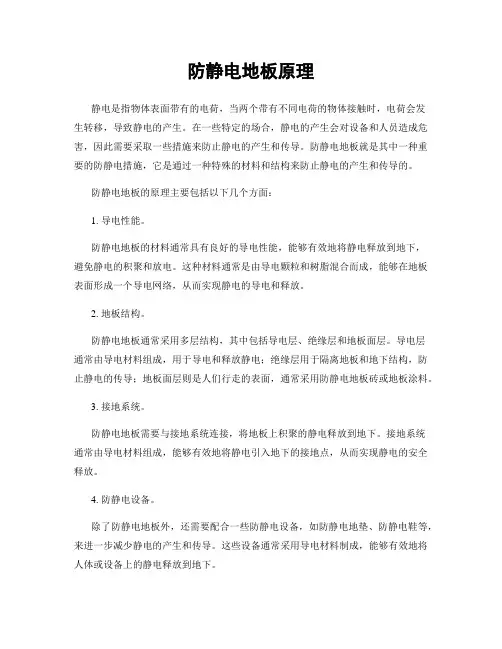 防静电地板原理

静电是指物体表面带有的电荷，当两个带有不同电荷的物体接触时，电荷会发生转移，导致静电的产生。在一些特定的场合，静电的产生会对设备和人员造成危害，因此需要采取一些措施来防止静电的产生和传导。防静电地板就是其中一种重要的防静电措施，它是通过一种特殊的材料和结构来防止静电的产生和传导的。

防静电地板的原理主要包括以下几个方面：

1. 导电性能。

防静电地板的材料通常具有良好的导电性能，能够有效地将静电释放到地下，避免静电的积聚和放电。这种材料通常是由导电颗粒和树脂混合而成，能够在地板表面形成一个导电网络，从而实现静电的导电和释放。

2. 地板结构。

防静电地板通常采用多层结构，其中包括导电层、绝缘层和地板面层。导电层通常由导电材料组成，用于导电和释放静电；绝缘层用于隔离地板和地下结构，防止静电的传导；地板面层则是人们行走的表面，通常采用防静电地板砖或地板涂料。

3. 接地系统。

防静电地板需要与接地系统连接，将地板上积聚的静电释放到地下。接地系统通常由导电材料组成，能够有效地将静电引入地下的接地点，从而实现静电的安全释放。

4. 防静电设备。

除了防静电地板外，还需要配合一些防静电设备，如防静电地垫、防静电鞋等，来进一步减少静电的产生和传导。这些设备通常采用导电材料制成，能够有效地将人体或设备上的静电释放到地下。